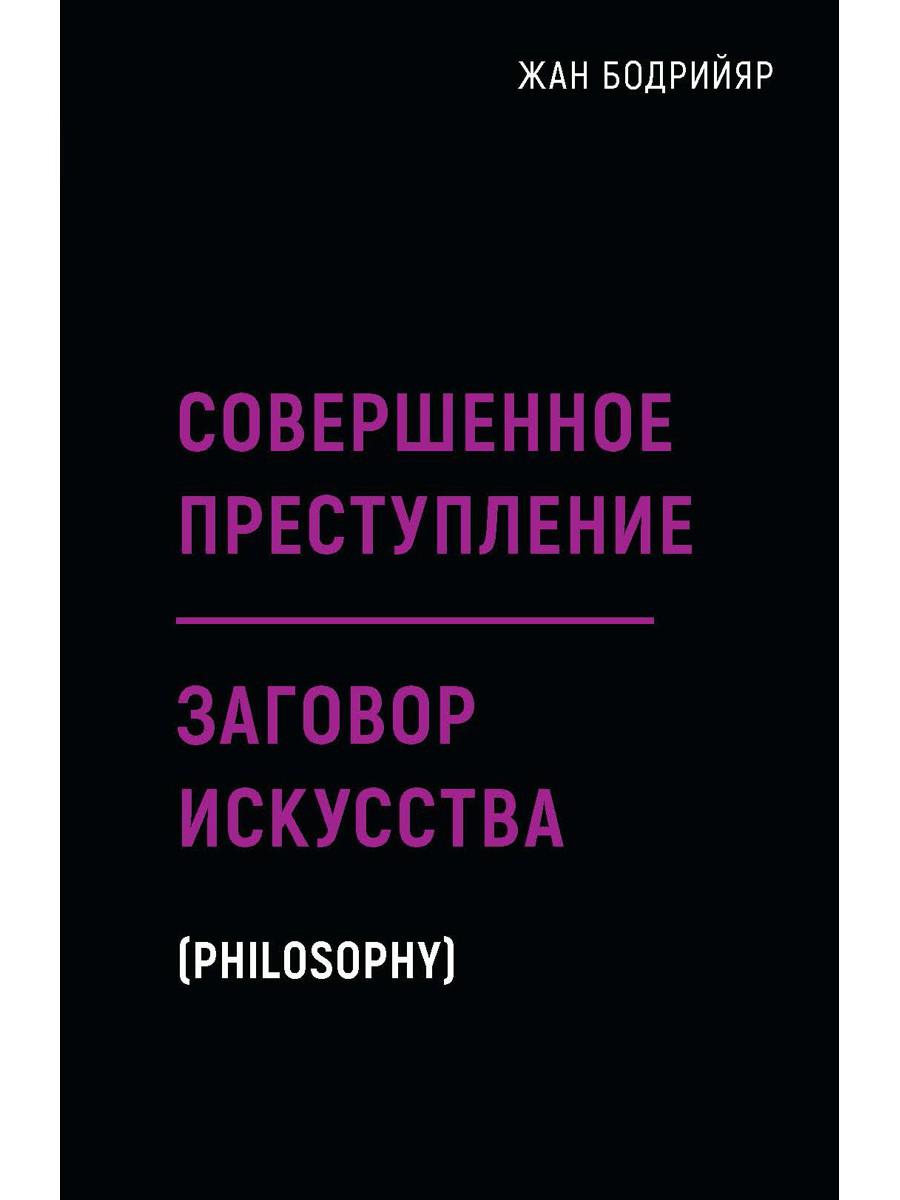 ЖАН БОДРИЙЯР

СОВЕРШЕННОЕ ПРЕСТУПЛЕНИЕ

ЗАГОВОР ИСКУССТВА

(PHILOSOPHY)